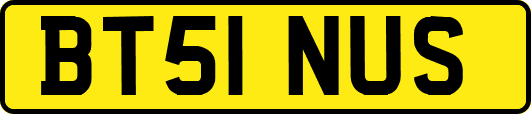 BT51 NUS